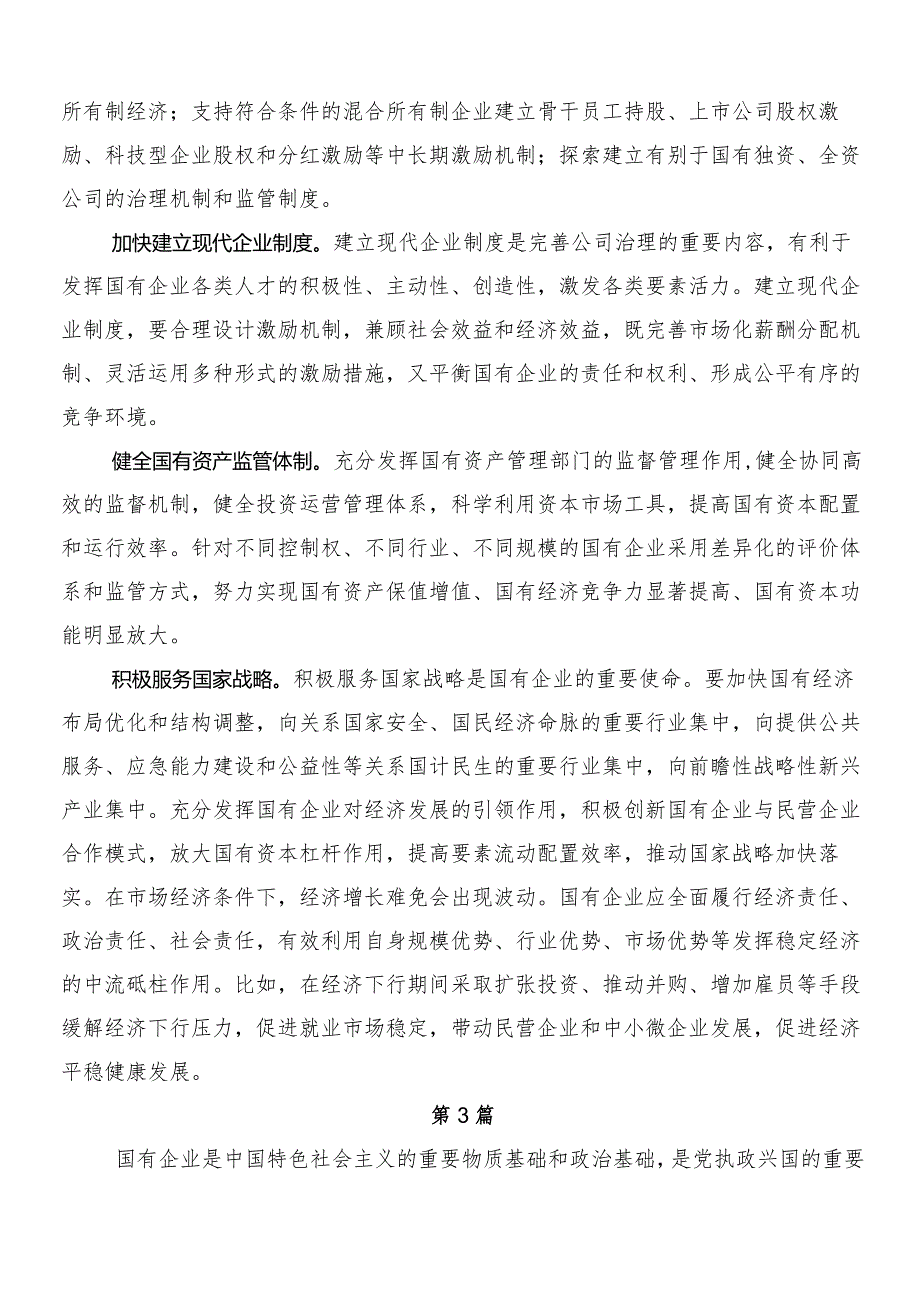 所有制经济；支持符合条件的混合所有制企业建立骨干员工持股、上市公司股权激励、科技型企业股权和分红激励等中长期激励机制；探索建立有别于国有独资、全资公司的治理机制和监管制度。

加快建立现代企业制度。建立现代企业制度是完善公司治理的重要内容，有利于发挥国有企业各类人才的积极性、主动性、创造性，激发各类要素活力。建立现代企业制度，要合理设计激励机制，兼顾社会效益和经济效益，既完善市场化薪酬分配机制、灵活运用多种形式的激励措施，又平衡国有企业的责任和权利、形成公平有序的竞争环境。

健全国有资产监管体制。充分发挥国有资产管理部门的监督管理作用，健全协同高效的监督机制，健全投资运营管理体系，科学利用资本市场工具，提高国有资本配置和运行效率。针对不同控制权、不同行业、不同规模的国有企业采用差异化的评价体系和监管方式，努力实现国有资产保值增值、国有经济竞争力显著提高、国有资本功能明显放大。

积极服务国家战略。积极服务国家战略是国有企业的重要使命。要加快国有经济布局优化和结构调整，向关系国家安全、国民经济命脉的重要行业集中，向提供公共服务、应急能力建设和公益性等关系国计民生的重要行业集中，向前瞻性战略性新兴产业集中。充分发挥国有企业对经济发展的引领作用，积极创新国有企业与民营企业合作模式，放大国有资本杠杆作用，提高要素流动配置效率，推动国家战略加快落实。在市场经济条件下，经济增长难免会出现波动。国有企业应全面履行经济责任、政治责任、社会责任，有效利用自身规模优势、行业优势、市场优势等发挥稳定经济的中流砥柱作用。比如，在经济下行期间采取扩张投资、推动并购、增加雇员等手段缓解经济下行压力，促进就业市场稳定，带动民营企业和中小微企业发展，促进经济平稳健康发展。

第3篇

国有企业是中国特色社会主义的重要物质基础和政治基础，是党执政兴国的重要